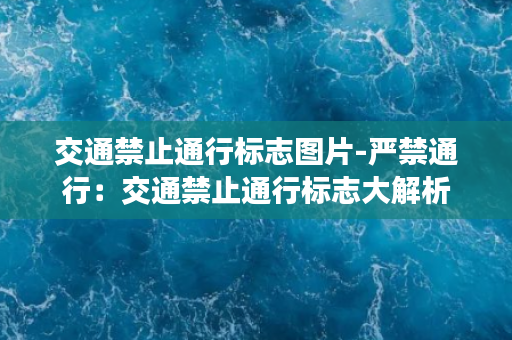 交通禁止通行标志图片-严禁通行：交通禁止通行标志大解析